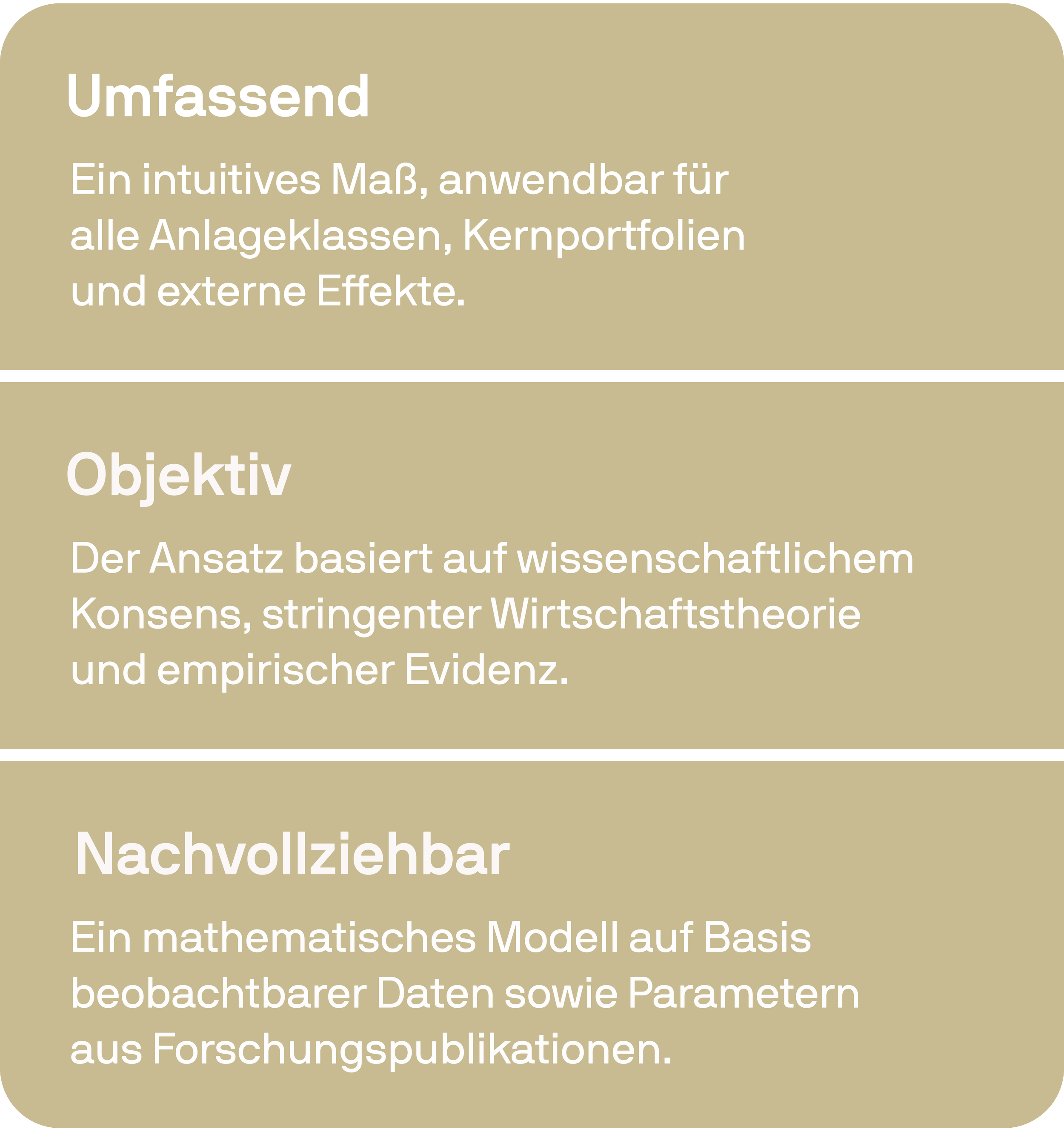 Umfassend

Ein intuitives Maß, anwendbar für alle Anlageklassen, Kernportfolien und externe Effekte.

Objektiv

Der Ansatz basiert auf wissenschaftlichem Konsens, stringenter Wirtschaftstheorie und empirischer Evidenz.

Nachvollziehbar

Ein mathematisches Modell auf Basis beobachtbarer Daten sowie Parametern aus Forschungspublikationen.